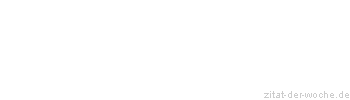 zitat-der-woche.de